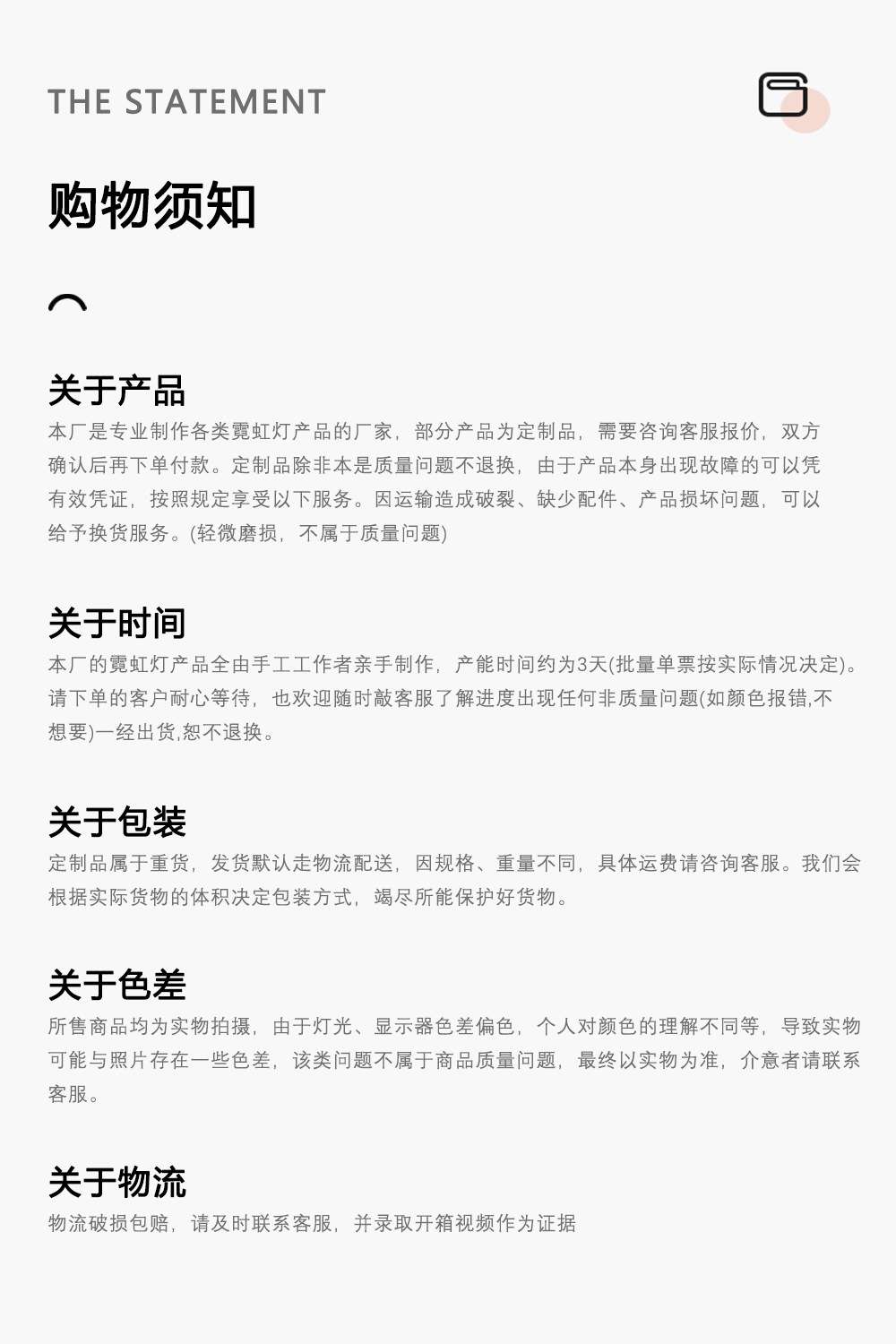 THE STATEMENT

购物须知

关于产品

本厂是专业制作各类霓虹灯产品的厂家，部分产品为定制品，需要咨询客服报价，双方确认后再下单付款。定制品除非本是质量问题不退换，由于产品本身出现故障的可以凭有效凭证，按照规定享受以下服务。因运输造成破裂、缺少配件、产品损坏问题，可以给予换货服务。(轻微磨损，不属于质量问题)

关于时间

本厂的霓虹灯产品全由手工工作者亲手制作，产能时间约为3天(批量单票按实际情况决定)。请下单的客户耐心等待，也欢迎随时敲客服了解进度出现任何非质量问题(如颜色报错,不想要)一经出货,恕不退换。

关于包装

定制品属于重货，发货默认走物流配送，因规格、重量不同，具体运费请咨询客服。我们会根据实际货物的体积决定包装方式，竭尽所能保护好货物。

关于色差

所售商品均为实物拍摄，由于灯光、显示器色差偏色，个人对颜色的理解不同等，导致实物可能与照片存在一些色差，该类问题不属于商品质量问题，最终以实物为准，介意者请联系客服。

关于物流

物流破损包赔，请及时联系客服，并录取开箱视频作为证据